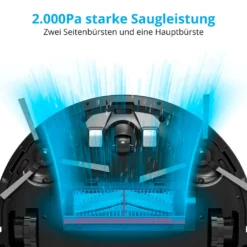 2.000Pa starke Saugleistung
Zwei Seitenbürsten und eine Hauptbürste